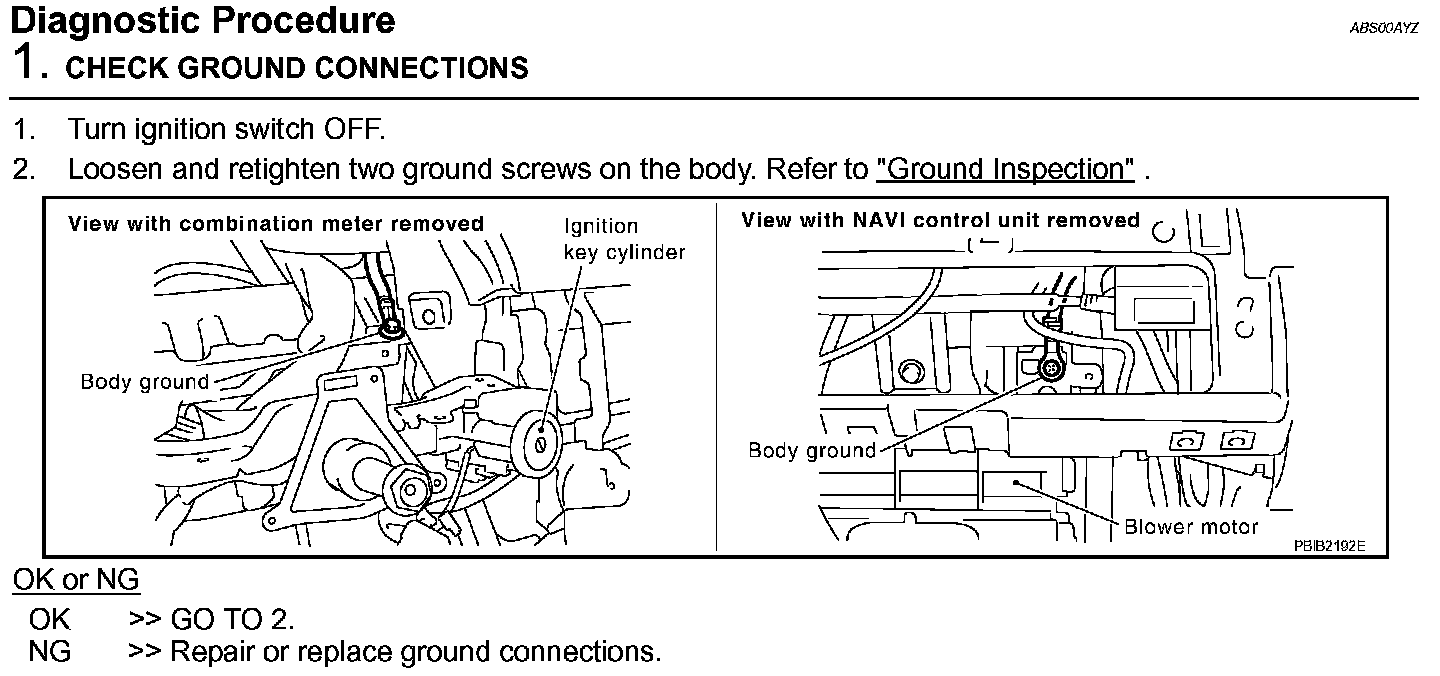 Diagnostic Procedure

ABS00AYZ

1. CHECK GROUND CONNECTIONS

1. Turn ignition switch OFF.
2. Loosen and retighten two ground screws on the body. Refer to "Ground Inspection" .

View with combination meter removed

Ignition key cylinder

Body ground

View with NAVI control unit removed

Body ground

Blower motor

PBIB2192E

OK or NG

OK >> GO TO 2.
NG >> Repair or replace ground connections.